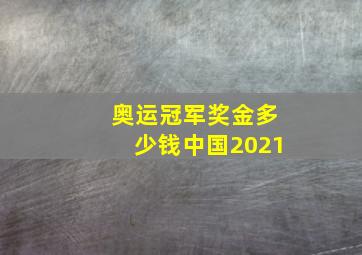 奥运冠军奖金多少钱中国2021